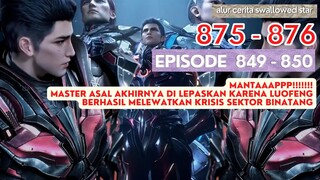 alur cerita swallowed star

875 - 876

EPISODE 849 - 850

MANTAAAPPP!!!!!!!
MASTER ASAL AKHIRNYA DI LEPASKAN KARENA LUOFENG
BERHASIL MELEWATKAN KRISIS SEKTOR BINATANG